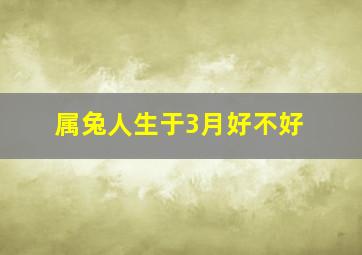 属兔人生于3月好不好